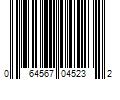 0 64567 04523 2